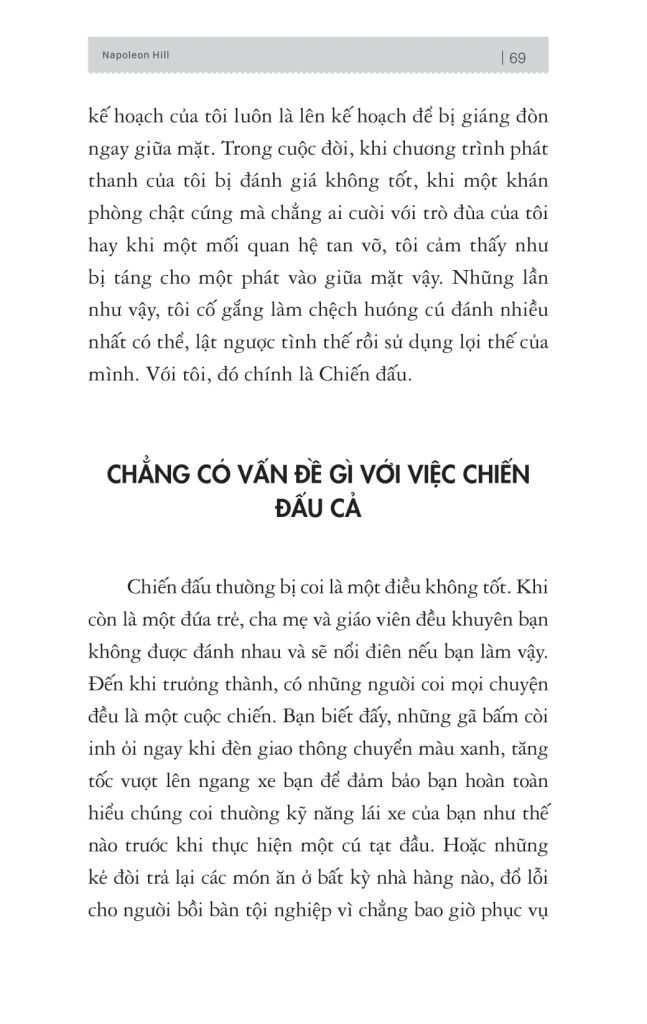 Napoleon Hill | 69

kế hoạch của tôi luôn là lên kế hoạch để bị giáng đòn ngay giữa mặt. Trong cuộc đời, khi chương trình phát thanh của tôi bị đánh giá không tốt, khi một khán phòng chật cứng mà chẳng ai cười với trò đùa của tôi hay khi một mối quan hệ tan vỡ, tôi cảm thấy như bị táng cho một phát vào giữa mặt vậy. Những lần như vậy, tôi cố gắng làm chệch hướng cú đánh nhiều nhất có thể, lật ngược tình thế rồi sử dụng lợi thế của mình. Với tôi, đó chính là Chiến đấu.

CHẲNG CÓ VẤN ĐỀ GÌ VỚI VIỆC CHIẾN ĐẤU CẢ

Chiến đấu thường bị coi là một điều không tốt. Khi còn là một đứa trẻ, cha mẹ và giáo viên đều khuyên bạn không được đánh nhau và sẽ nổi điên nếu bạn làm vậy. Đến khi trưởng thành, có những người coi mọi chuyện đều là một cuộc chiến. Bạn biết đấy, những gã bấm còi inh ỏi ngay khi đèn giao thông chuyển màu xanh, tăng tốc vượt lên ngang xe bạn để đảm bảo bạn hoàn toàn hiểu chúng coi thường kỹ năng lái xe của bạn như thế nào trước khi thực hiện một cú tạt đầu. Hoặc những kẻ đòi trả lại các món ăn ở bất kỳ nhà hàng nào, đổ lỗi cho người bồi bàn tội nghiệp vì chẳng bao giờ phục vụ